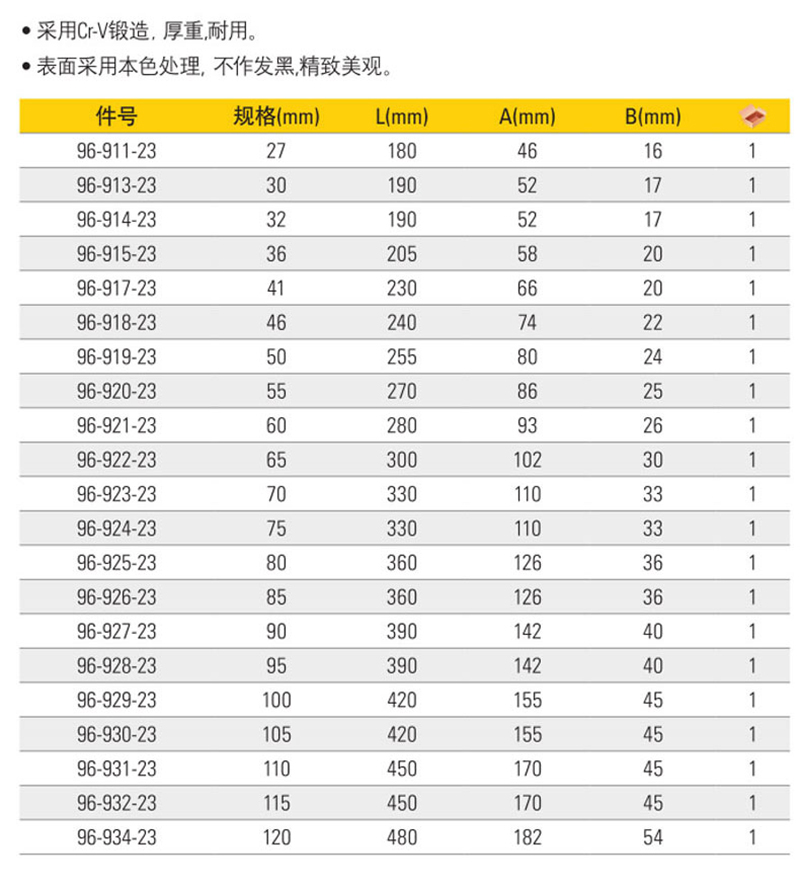 • 采用Cr-V锻造, 厚重,耐用。

• 表面采用本色处理, 不作发黑,精致美观。

| 件号 | 规格(mm) | L(mm) | A(mm) | B(mm) | |
|---|---|---|---|---|---|
| 96-911-23 | 27 | 180 | 46 | 16 | 1 |
| 96-913-23 | 30 | 190 | 52 | 17 | 1 |
| 96-914-23 | 32 | 190 | 52 | 17 | 1 |
| 96-915-23 | 36 | 205 | 58 | 20 | 1 |
| 96-917-23 | 41 | 230 | 66 | 20 | 1 |
| 96-918-23 | 46 | 240 | 74 | 22 | 1 |
| 96-919-23 | 50 | 255 | 80 | 24 | 1 |
| 96-920-23 | 55 | 270 | 86 | 25 | 1 |
| 96-921-23 | 60 | 280 | 93 | 26 | 1 |
| 96-922-23 | 65 | 300 | 102 | 30 | 1 |
| 96-923-23 | 70 | 330 | 110 | 33 | 1 |
| 96-924-23 | 75 | 330 | 110 | 33 | 1 |
| 96-925-23 | 80 | 360 | 126 | 36 | 1 |
| 96-926-23 | 85 | 360 | 126 | 36 | 1 |
| 96-927-23 | 90 | 390 | 142 | 40 | 1 |
| 96-928-23 | 95 | 390 | 142 | 40 | 1 |
| 96-929-23 | 100 | 420 | 155 | 45 | 1 |
| 96-930-23 | 105 | 420 | 155 | 45 | 1 |
| 96-931-23 | 110 | 450 | 170 | 45 | 1 |
| 96-932-23 | 115 | 450 | 170 | 45 | 1 |
| 96-934-23 | 120 | 480 | 182 | 54 | 1 |